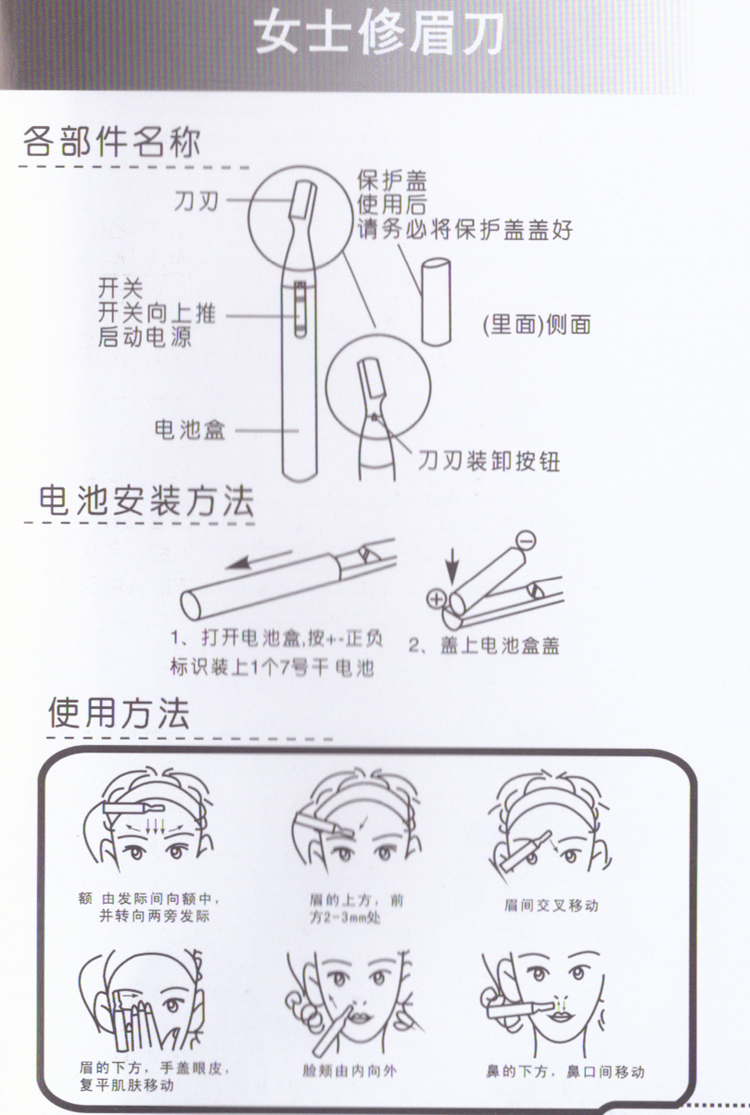 女士修眉刀

各部件名称

刀刃

保护盖
使用后
请务必将保护盖盖好

开关
开关向上推
启动电源

(里面)侧面

电池盒

刀刃装卸按钮

电池安装方法

1、打开电池盒,按+-正负标识装上1个7号干电池

2、盖上电池盒盖

使用方法

额 由发际间向额中,并转向两旁发际

眉的上方,前方2-3mm处

眉间交叉移动

眉的下方,手盖眼皮,复平肌肤移动

脸颊由内向外

鼻的下方,鼻口间移动